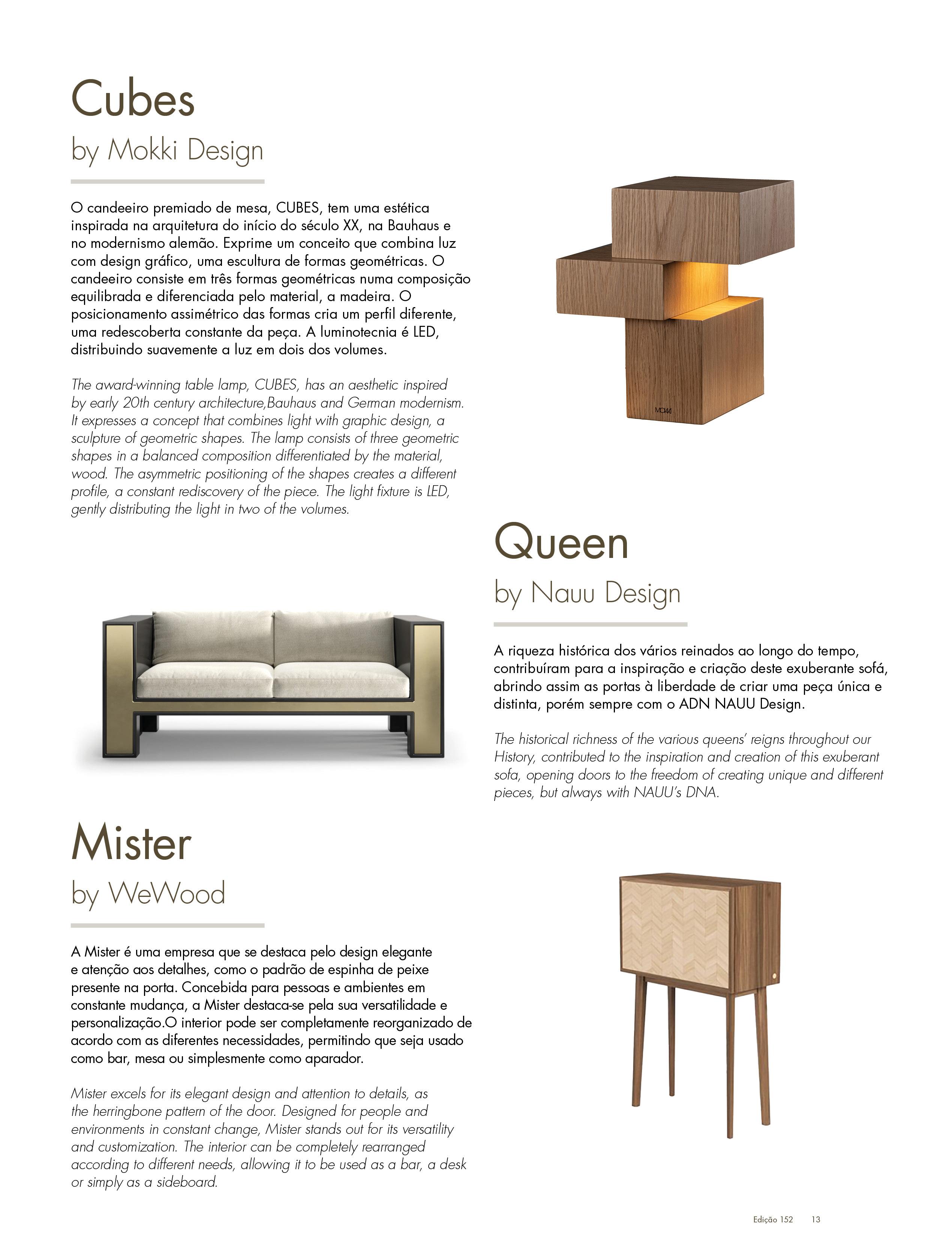 Cubes
by Mokki Design

O candeeiro premiado de mesa, CUBES, tem uma estética inspirada na arquitetura do início do século XX, na Bauhaus e no modernismo alemão. Exprime um conceito que combina luz com design gráfico, uma escultura de formas geométricas. O candeeiro consiste em três formas geométricas numa composição equilibrada e diferenciada pelo material, a madeira. O posicionamento assimétrico das formas cria um perfil diferente, uma redescoberta constante da peça. A luminotecnia é LED, distribuindo suavemente a luz em dois dos volumes.

The award-winning table lamp, CUBES, has an aesthetic inspired by early 20th century architecture,Bauhaus and German modernism. It expresses a concept that combines light with graphic design, a sculpture of geometric shapes. The lamp consists of three geometric shapes in a balanced composition differentiated by the material, wood. The asymmetric positioning of the shapes creates a different profile, a constant rediscovery of the piece. The light fixture is LED, gently distributing the light in two of the volumes.

MOKKI

Queen
by Nauu Design

A riqueza histórica dos vários reinados ao longo do tempo, contribuíram para a inspiração e criação deste exuberante sofá, abrindo assim as portas à liberdade de criar uma peça única e distinta, porém sempre com o ADN NAUU Design.

The historical richness of the various queens' reigns throughout our History, contributed to the inspiration and creation of this exuberant sofa, opening doors to the freedom of creating unique and different pieces, but always with NAUU's DNA.

Mister
by WeWood

A Mister é uma empresa que se destaca pelo design elegante e atenção aos detalhes, como o padrão de espinha de peixe presente na porta. Concebida para pessoas e ambientes em constante mudança, a Mister destaca-se pela sua versatilidade e personalização.O interior pode ser completamente reorganizado de acordo com as diferentes necessidades, permitindo que seja usado como bar, mesa ou simplesmente como aparador.

Mister excels for its elegant design and attention to details, as the herringbone pattern of the door. Designed for people and environments in constant change, Mister stands out for its versatility and customization. The interior can be completely rearranged according to different needs, allowing it to be used as a bar, a desk or simply as a sideboard.

Edição 152 13